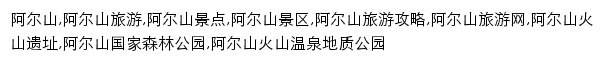 阿尔山,阿尔山旅游,阿尔山景点,阿尔山景区,阿尔山旅游攻略,阿尔山旅游网,阿尔山火山遗址,阿尔山国家森林公园,阿尔山火山温泉地质公园